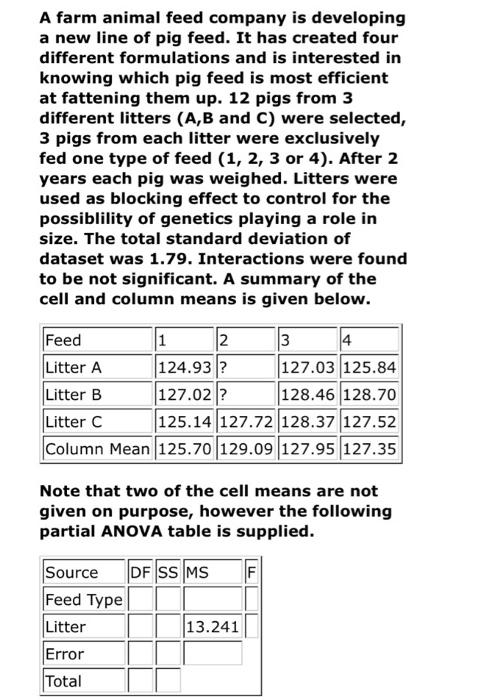 A farm animal feed company is developing a new line of pig feed. It has created four different formulations and is interested in knowing which pig feed is most efficient at fattening them up. 12 pigs from 3 different litters (A,B and C) were selected, 3 pigs from each litter were exclusively fed one type of feed (1, 2, 3 or 4). After 2 years each pig was weighed. Litters were used as blocking effect to control for the possiblility of genetics playing a role in size. The total standard deviation of dataset was 1.79. Interactions were found to be not significant. A summary of the cell and column means is given below.

| Feed | 1 | 2 | 3 | 4 |
|---|---|---|---|---|
| Litter A | 124.93 | ? | 127.03 | 125.84 |
| Litter B | 127.02 | ? | 128.46 | 128.70 |
| Litter C | 125.14 | 127.72 | 128.37 | 127.52 |
| Column Mean | 125.70 | 129.09 | 127.95 | 127.35 |

Note that two of the cell means are not given on purpose, however the following partial ANOVA table is supplied.

| Source | DF | SS | MS | F |
|---|---|---|---|---|
| Feed Type | | | | |
| Litter | | | 13.241 | |
| Error | | | | |
| Total | | | | |